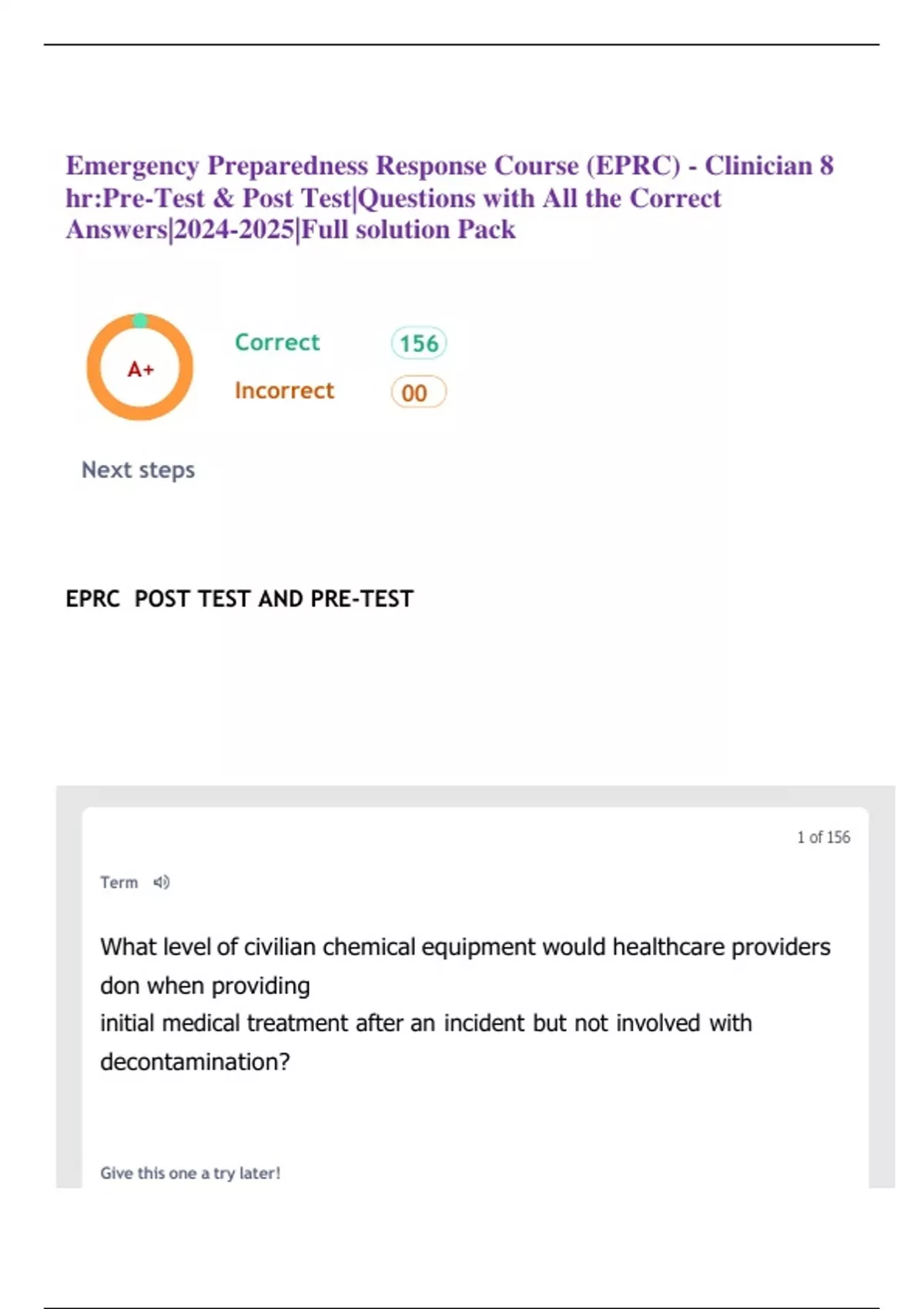 Emergency Preparedness Response Course (EPRC) - Clinician 8 hr:Pre-Test & Post Test|Questions with All the Correct Answers|2024-2025|Full solution Pack

A+

Correct 156

Incorrect 00

Next steps

EPRC POST TEST AND PRE-TEST

1 of 156

Term

What level of civilian chemical equipment would healthcare providers don when providing
initial medical treatment after an incident but not involved with decontamination?

Give this one a try later!